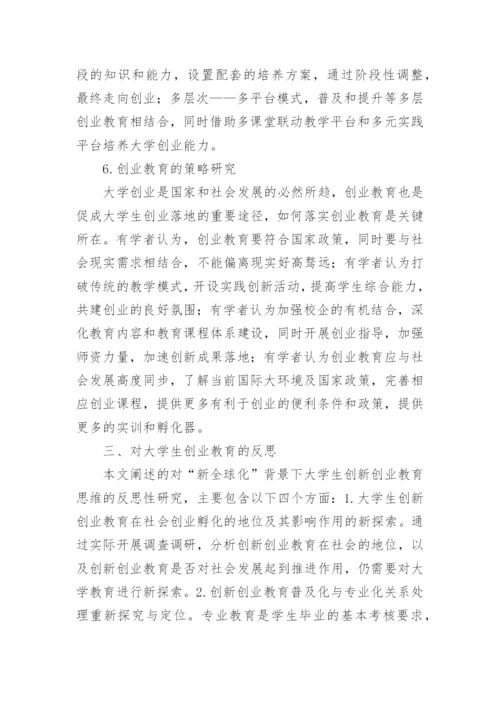 段的知识和能力，设置配套的培养方案，通过阶段性调整，最终走向创业；多层次——多平台模式，普及和提升等多层创业教育相结合，同时借助多课堂联动教学平台和多元实践平台培养大学创业能力。

6.创业教育的策略研究

大学创业是国家和社会发展的必然所趋，创业教育也是促成大学生创业落地的重要途径，如何落实创业教育是关键所在。有学者认为，创业教育要符合国家政策，同时要与社会现实需求相结合，不能偏离现实好高骛远；有学者认为打破传统的教学模式，开设实践创新活动，提高学生综合能力，共建创业的良好氛围；有学者认为加强校企的有机结合，深化教育内容和教育课程体系建设，同时开展创业指导，加强师资力量，加速创新成果落地；有学者认为创业教育应与社会发展高度同步，了解当前国际大环境及国家政策，完善相应创业课程，提供更多有利于创业的便利条件和政策，提供更多的实训和孵化器。

三、对大学生创业教育的反思

本文阐述的对“新全球化”背景下大学生创新创业教育思维的反思性研究，主要包含以下四个方面：1.大学生创新创业教育在社会创业孵化的地位及其影响作用的新探索。通过实际开展调查调研，分析创新创业教育在社会的地位，以及创新创业教育是否对社会发展起到推进作用，仍需要对大学教育进行新探索。2.创新创业教育普及化与专业化关系处理重新探究与定位。专业教育是学生毕业的基本考核要求，